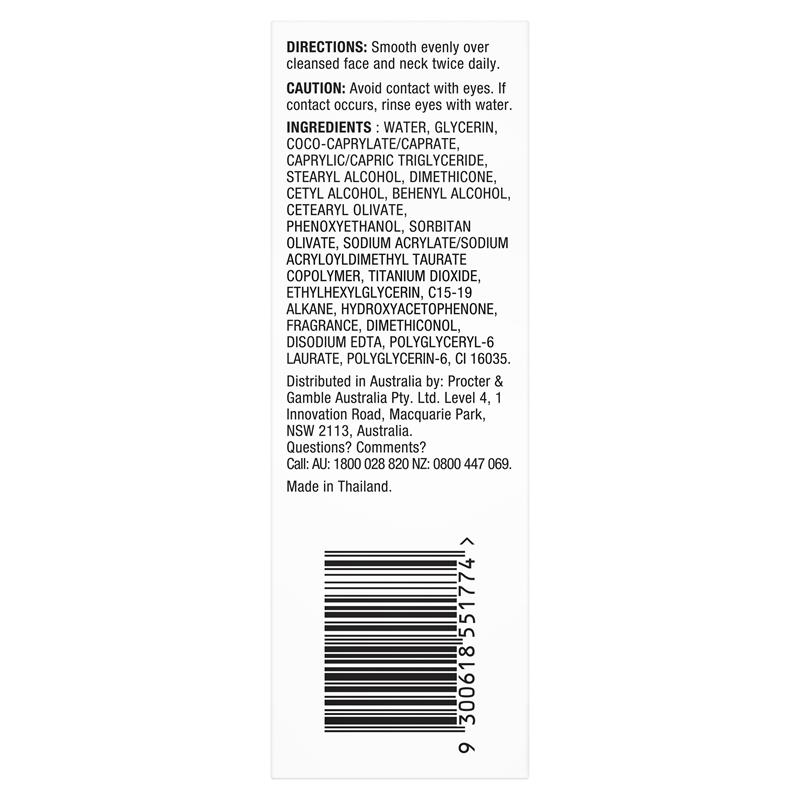 DIRECTIONS: Smooth evenly over cleansed face and neck twice daily.

CAUTION: Avoid contact with eyes. If contact occurs, rinse eyes with water.

INGREDIENTS : WATER, GLYCERIN, COCO-CAPRYLATE/CAPRATE, CAPRYLIC/CAPRIC TRIGLYCERIDE, STEARYL ALCOHOL, DIMETHICONE, CETYL ALCOHOL, BEHENYL ALCOHOL, CETEARYL OLIVATE, PHENOXYETHANOL, SORBITAN OLIVATE, SODIUM ACRYLATE/SODIUM ACRYLOYLDIMETHYL TAURATE COPOLYMER, TITANIUM DIOXIDE, ETHYLHEXYLGLYCERIN, C15-19 ALKANE, HYDROXYACETOPHENONE, FRAGRANCE, DIMETHICONOL, DISODIUM EDTA, POLYGLYCERYL-6 LAURATE, POLYGLYCERIN-6, CI 16035.

Distributed in Australia by: Procter & Gamble Australia Pty. Ltd. Level 4, 1 Innovation Road, Macquarie Park, NSW 2113, Australia.
Questions? Comments?
Call: AU: 1800 028 820 NZ: 0800 447 069.

Made in Thailand.

9 300618 551774 >